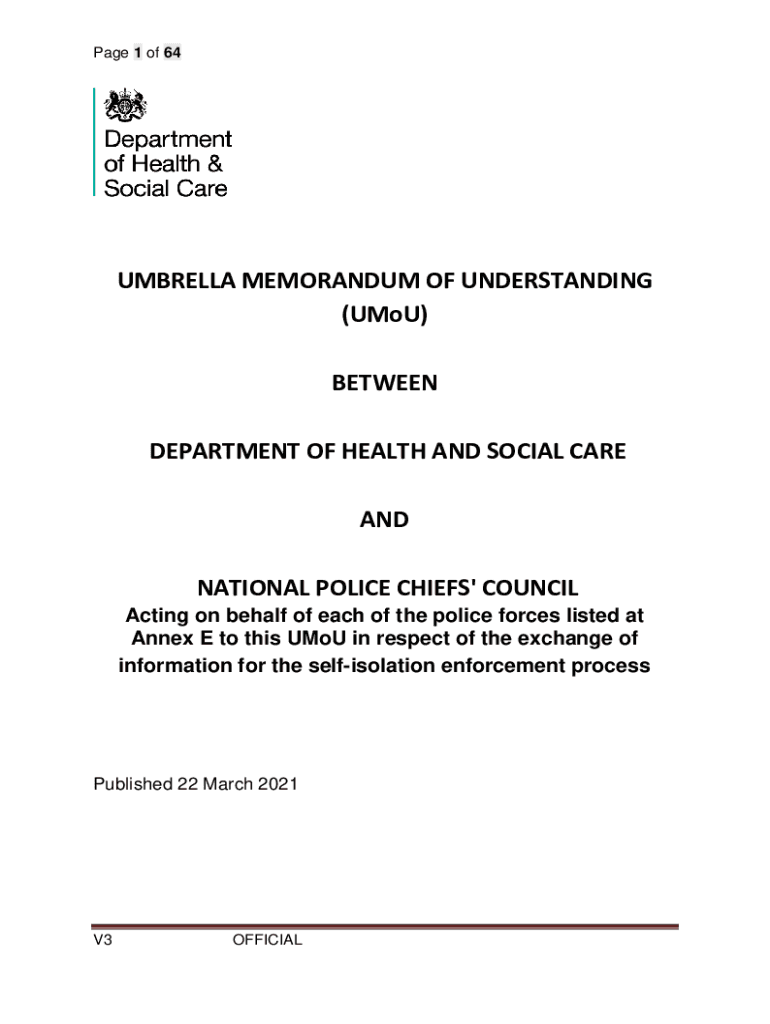 Page 1 of 64

Department of Health & Social Care

UMBRELLA MEMORANDUM OF UNDERSTANDING (UMoU)

BETWEEN

DEPARTMENT OF HEALTH AND SOCIAL CARE

AND

NATIONAL POLICE CHIEFS' COUNCIL
Acting on behalf of each of the police forces listed at Annex E to this UMoU in respect of the exchange of information for the self-isolation enforcement process

Published 22 March 2021

V3 OFFICIAL